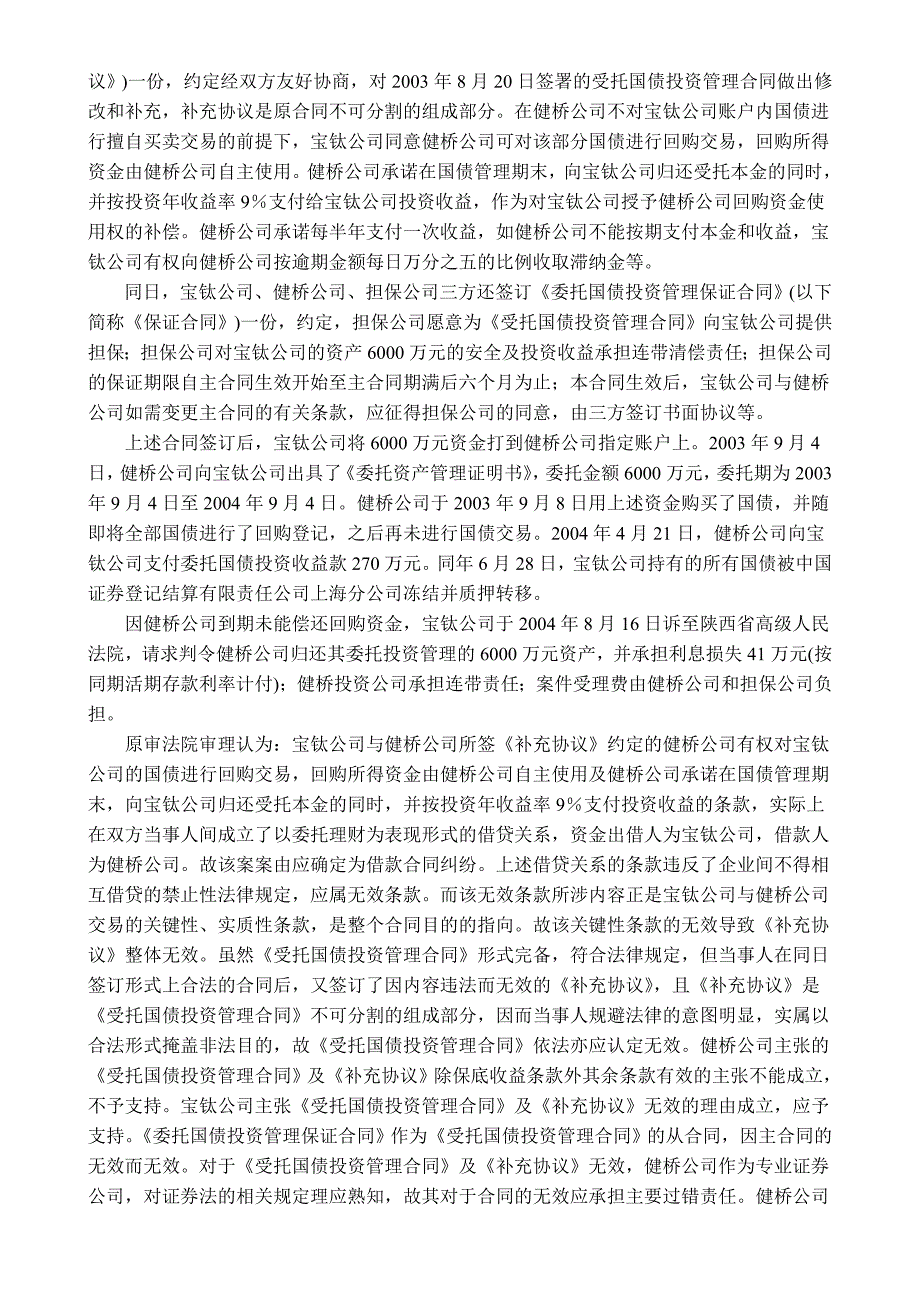 议》)一份，约定经双方友好协商，对 2003 年 8 月 20 日签署的受托国债投资管理合同做出修改和补充，补充协议是原合同不可分割的组成部分。在健桥公司不对宝钛公司账户内国债进行擅自买卖交易的前提下，宝钛公司同意健桥公司可对该部分国债进行回购交易，回购所得资金由健桥公司自主使用。健桥公司承诺在国债管理期末，向宝钛公司归还受托本金的同时，并按投资年收益率 9%支付给宝钛公司投资收益，作为对宝钛公司授予健桥公司回购资金使用权的补偿。健桥公司承诺每半年支付一次收益，如健桥公司不能按期支付本金和收益，宝钛公司有权向健桥公司按逾期金额每日万分之五的比例收取滞纳金等。

同日，宝钛公司、健桥公司、担保公司三方还签订《委托国债投资管理保证合同》(以下简称《保证合同》)一份，约定，担保公司愿意为《受托国债投资管理合同》向宝钛公司提供担保；担保公司对宝钛公司的资产 6000 万元的安全及投资收益承担连带清偿责任；担保公司的保证期限自主合同生效开始至主合同期满后六个月为止；本合同生效后，宝钛公司与健桥公司如需变更主合同的有关条款，应征得担保公司的同意，由三方签订书面协议等。

上述合同签订后，宝钛公司将 6000 万元资金打到健桥公司指定账户上。2003 年 9 月 4 日，健桥公司向宝钛公司出具了《委托资产管理证明书》，委托金额 6000 万元，委托期为 2003 年 9 月 4 日至 2004 年 9 月 4 日。健桥公司于 2003 年 9 月 8 日用上述资金购买了国债，并随即将全部国债进行了回购登记，之后再未进行国债交易。2004 年 4 月 21 日，健桥公司向宝钛公司支付委托国债投资收益款 270 万元。同年 6 月 28 日，宝钛公司持有的所有国债被中国证券登记结算有限责任公司上海分公司冻结并质押转移。

因健桥公司到期未能偿还回购资金，宝钛公司于 2004 年 8 月 16 日诉至陕西省高级人民法院，请求判令健桥公司归还其委托投资管理的 6000 万元资产，并承担利息损失 41 万元(按同期活期存款利率计付)；健桥投资公司承担连带责任；案件受理费由健桥公司和担保公司负担。

原审法院审理认为：宝钛公司与健桥公司所签《补充协议》约定的健桥公司有权对宝钛公司的国债进行回购交易，回购所得资金由健桥公司自主使用及健桥公司承诺在国债管理期末，向宝钛公司归还受托本金的同时，并按投资年收益率 9%支付投资收益的条款，实际上在双方当事人间成立了以委托理财为表现形式的借贷关系，资金出借人为宝钛公司，借款人为健桥公司。故该案案由应确定为借款合同纠纷。上述借贷关系的条款违反了企业间不得相互借贷的禁止性法律规定，应属无效条款。而该无效条款所涉内容正是宝钛公司与健桥公司交易的关键性、实质性条款，是整个合同目的的指向。故该关键性条款的无效导致《补充协议》整体无效。虽然《受托国债投资管理合同》形式完备，符合法律规定，但当事人在同日签订形式上合法的合同后，又签订了因内容违法而无效的《补充协议》，且《补充协议》是《受托国债投资管理合同》不可分割的组成部分，因而当事人规避法律的意图明显，实属以合法形式掩盖非法目的，故《受托国债投资管理合同》依法亦应认定无效。健桥公司主张的《受托国债投资管理合同》及《补充协议》除保底收益条款外其余条款有效的主张不能成立，不予支持。宝钛公司主张《受托国债投资管理合同》及《补充协议》无效的理由成立，应予支持。《委托国债投资管理保证合同》作为《受托国债投资管理合同》的从合同，因主合同的无效而无效。对于《受托国债投资管理合同》及《补充协议》无效，健桥公司作为专业证券公司，对证券法的相关规定理应熟知，故其对于合同的无效应承担主要过错责任。健桥公司